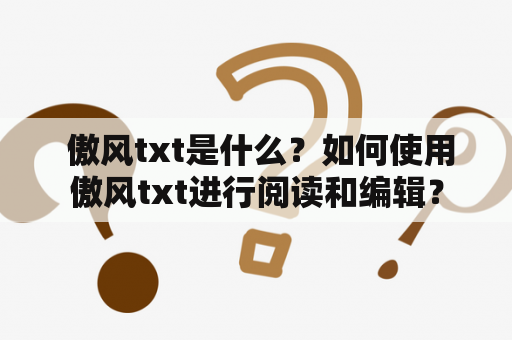 傲风txt是什么？如何使用傲风txt进行阅读和编辑？